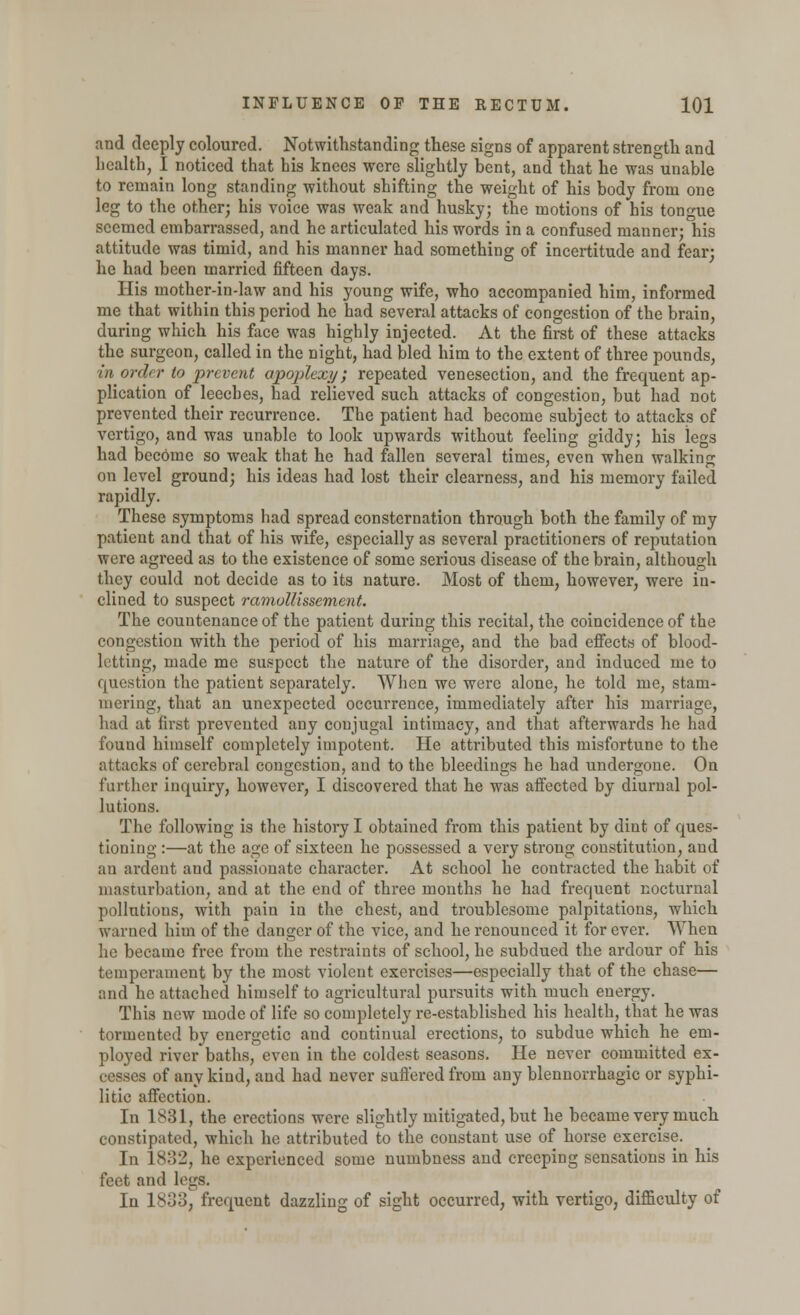 INFLUENCE OF THE RECTUM. 101

and deeply coloured. Notwithstanding these signs of apparent strength and health, I noticed that his knees were slightly bent, and that he was unable to remain long standing without shifting the weight of his body from one leg to the other; his voice was weak and husky; the motions of his tongue seemed embarrassed, and he articulated his words in a confused manner; his attitude was timid, and his manner had something of incertitude and fear; he had been married fifteen days.

His mother-in-law and his young wife, who accompanied him, informed me that within this period he had several attacks of congestion of the brain, during which his face was highly injected. At the first of these attacks the surgeon, called in the night, had bled him to the extent of three pounds, in order to prevent apoplexy; repeated venesection, and the frequent application of leeches, had relieved such attacks of congestion, but had not prevented their recurrence. The patient had become subject to attacks of vertigo, and was unable to look upwards without feeling giddy; his legs had become so weak that he had fallen several times, even when walking on level ground; his ideas had lost their clearness, and his memory failed rapidly.

These symptoms had spread consternation through both the family of my patient and that of his wife, especially as several practitioners of reputation were agreed as to the existence of some serious disease of the brain, although they could not decide as to its nature. Most of them, however, were inclined to suspect ramollissement.

The countenance of the patient during this recital, the coincidence of the congestion with the period of his marriage, and the bad effects of blood-letting, made me suspect the nature of the disorder, and induced me to question the patient separately. When we were alone, he told me, stammering, that an unexpected occurrence, immediately after his marriage, had at first prevented any conjugal intimacy, and that afterwards he had found himself completely impotent. He attributed this misfortune to the attacks of cerebral congestion, and to the bleedings he had undergone. On further inquiry, however, I discovered that he was affected by diurnal pollutions.

The following is the history I obtained from this patient by dint of questioning:—at the age of sixteen he possessed a very strong constitution, and an ardent and passionate character. At school he contracted the habit of masturbation, and at the end of three months he had frequent nocturnal pollutions, with pain in the chest, and troublesome palpitations, which warned him of the danger of the vice, and he renounced it for ever. When he became free from the restraints of school, he subdued the ardour of his temperament by the most violent exercises—especially that of the chase—and he attached himself to agricultural pursuits with much energy.

This new mode of life so completely re-established his health, that he was tormented by energetic and continual erections, to subdue which he employed river baths, even in the coldest seasons. He never committed excesses of any kind, and had never suffered from any blennorrhagic or syphilitic affection.

In 1831, the erections were slightly mitigated, but he became very much constipated, which he attributed to the constant use of horse exercise.

In 1832, he experienced some numbness and creeping sensations in his feet and legs.

In 1833, frequent dazzling of sight occurred, with vertigo, difficulty of